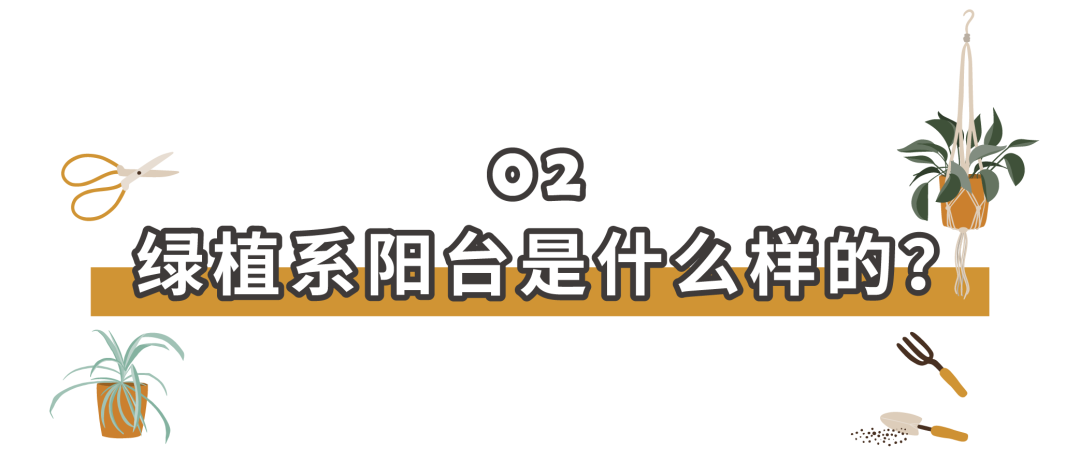 02
绿植系阳台是什么样的？